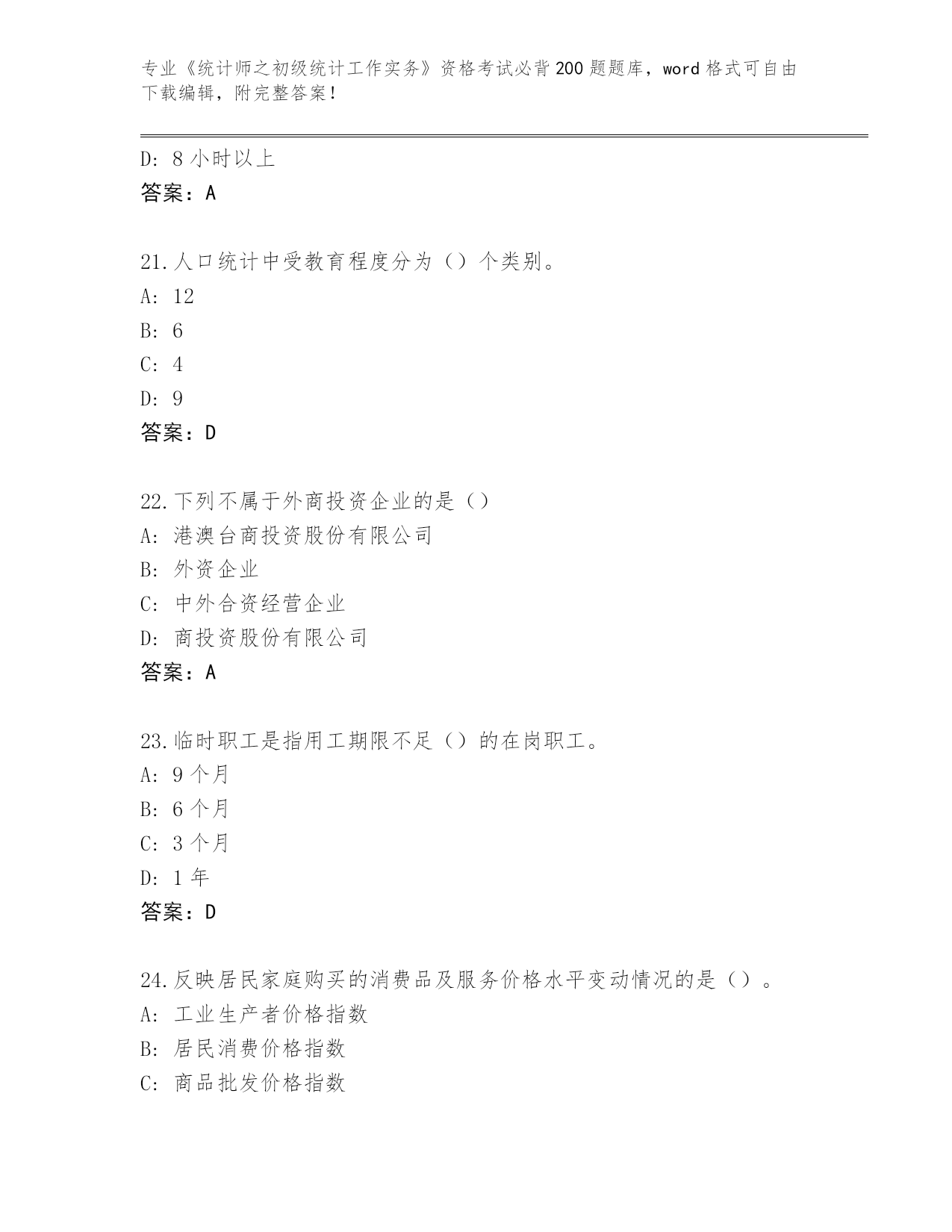 专业《统计师之初级统计工作实务》资格考试必背200题题库，word格式可自由下载编辑，附完整答案！

D: 8小时以上
答案：A

21.人口统计中受教育程度分为（）个类别。
A: 12
B: 6
C: 4
D: 9
答案：D

22.下列不属于外商投资企业的是（）
A: 港澳台商投资股份有限公司
B: 外资企业
C: 中外合资经营企业
D: 商投资股份有限公司
答案：A

23.临时职工是指用工期限不足（）的在岗职工。
A: 9个月
B: 6个月
C: 3个月
D: 1年
答案：D

24.反映居民家庭购买的消费品及服务价格水平变动情况的是（）。
A: 工业生产者价格指数
B: 居民消费价格指数
C: 商品批发价格指数